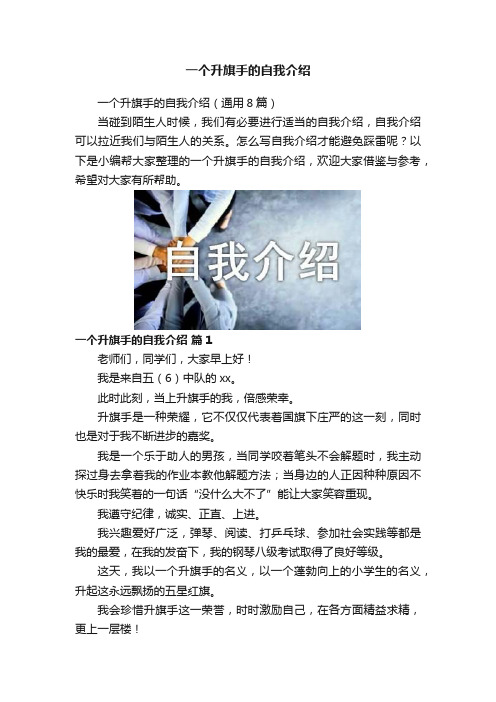 一个升旗手的自我介绍

一个升旗手的自我介绍（通用8篇）

当碰到陌生人时候，我们有必要进行适当的自我介绍，自我介绍可以拉近我们与陌生人的关系。怎么写自我介绍才能避免踩雷呢？以下是小编帮大家整理的一个升旗手的自我介绍，欢迎大家借鉴与参考，希望对大家有所帮助。

自我介绍

一个升旗手的自我介绍 篇1

老师们，同学们，大家早上好！

我是来自五（6）中队的xx。

此时此刻，当上升旗手的我，倍感荣幸。

升旗手是一种荣耀，它不仅仅代表着国旗下庄严的这一刻，同时也是对于我不断进步的嘉奖。

我是一个乐于助人的男孩，当同学咬着笔头不会解题时，我主动探过身去拿着我的作业本教他解题方法；当身边的人正因种种原因不快乐时我笑着的一句话“没什么大不了”能让大家笑容重现。

我遵守纪律，诚实、正直、上进。

我兴趣爱好广泛，弹琴、阅读、打乒乓球、参加社会实践等都是我的最爱，在我的发奋下，我的钢琴八级考试取得了良好等级。

这天，我以一个升旗手的名义，以一个蓬勃向上的小学生的名义，升起这永远飘扬的五星红旗。

我会珍惜升旗手这一荣誉，时时激励自己，在各方面精益求精，更上一层楼！